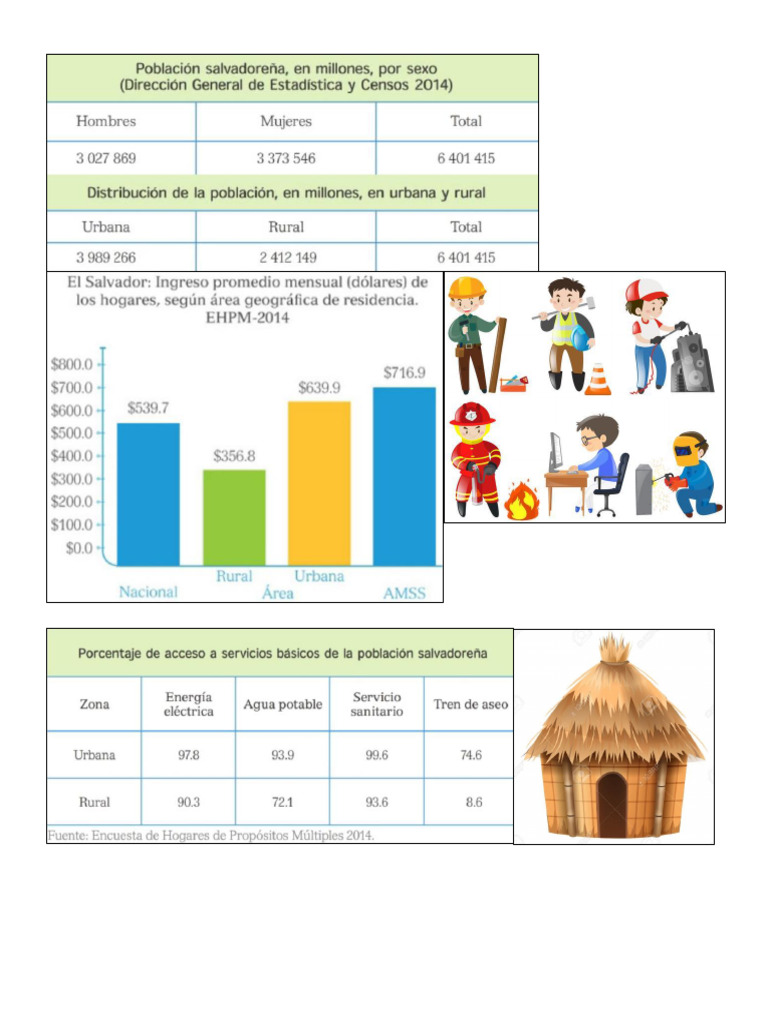 Población salvadoreña, en millones, por sexo
(Dirección General de Estadística y Censos 2014)

| Hombres | Mujeres | Total |
|---|---|---|
| 3 027 869 | 3 373 546 | 6 401 415 |

Distribución de la población, en millones, en urbana y rural

| Urbana | Rural | Total |
|---|---|---|
| 3 989 266 | 2 412 149 | 6 401 415 |

El Salvador: Ingreso promedio mensual (dólares) de los hogares, según área geográfica de residencia. EHPM-2014

$800.0
$700.0
$600.0
$500.0
$400.0
$300.0
$200.0
$100.0
$0.0

$539.7
$356.8
$639.9
$716.9

Nacional
Rural
Urbana
AMSS
Área

Porcentaje de acceso a servicios básicos de la población salvadoreña

| Zona | Energía eléctrica | Agua potable | Servicio sanitario | Tren de aseo |
|---|---|---|---|---|
| Urbana | 97.8 | 93.9 | 99.6 | 74.6 |
| Rural | 90.3 | 72.1 | 93.6 | 8.6 |

Fuente: Encuesta de Hogares de Propósitos Múltiples 2014.